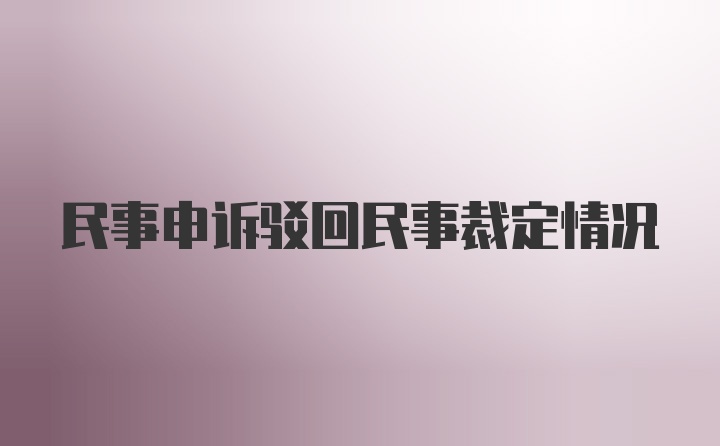 民事申诉驳回民事裁定情况